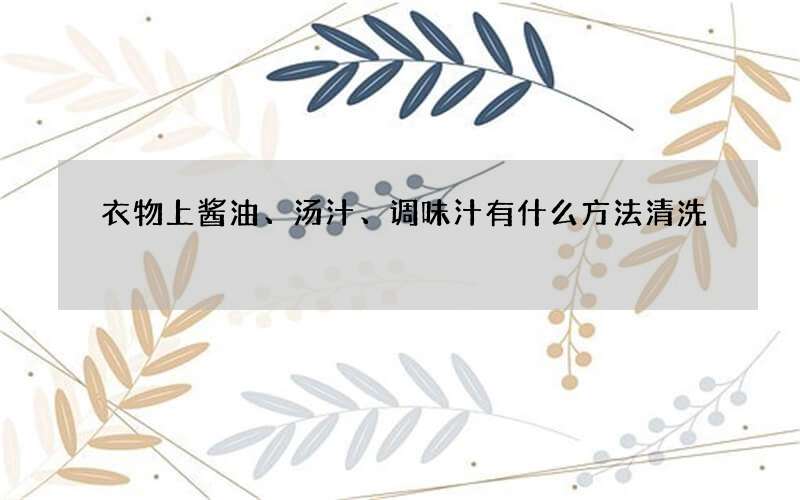 衣物上酱油、汤汁、调味汁有什么方法清洗